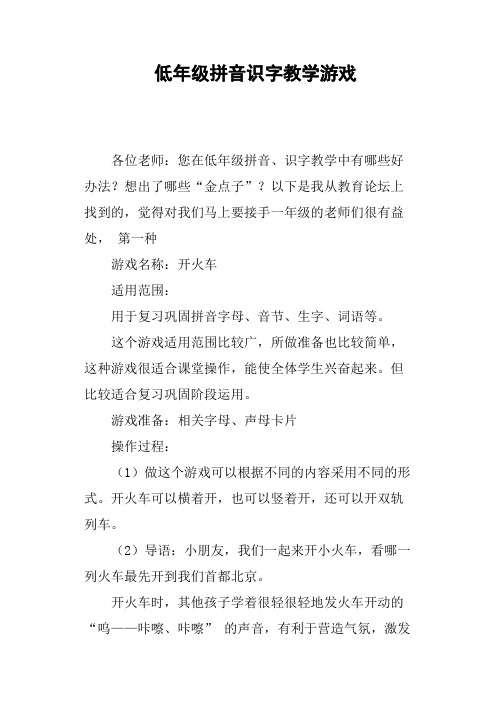 低年级拼音识字教学游戏

各位老师：您在低年级拼音、识字教学中有哪些好办法？想出了哪些“金点子”？以下是我从教育论坛上找到的，觉得对我们马上要接手一年级的老师们很有益处， 第一种

游戏名称：开火车

适用范围：

用于复习巩固拼音字母、音节、生字、词语等。

这个游戏适用范围比较广，所做准备也比较简单，这种游戏很适合课堂操作，能使全体学生兴奋起来。但比较适合复习巩固阶段运用。

游戏准备：相关字母、声母卡片

操作过程：

（1）做这个游戏可以根据不同的内容采用不同的形式。开火车可以横着开，也可以竖着开，还可以开双轨列车。

（2）导语：小朋友，我们一起来开小火车，看哪一列火车最先开到我们首都北京。

开火车时，其他孩子学着很轻很轻地发火车开动的“呜——咔嚓、咔嚓” 的声音，有利于营造气氛，激发